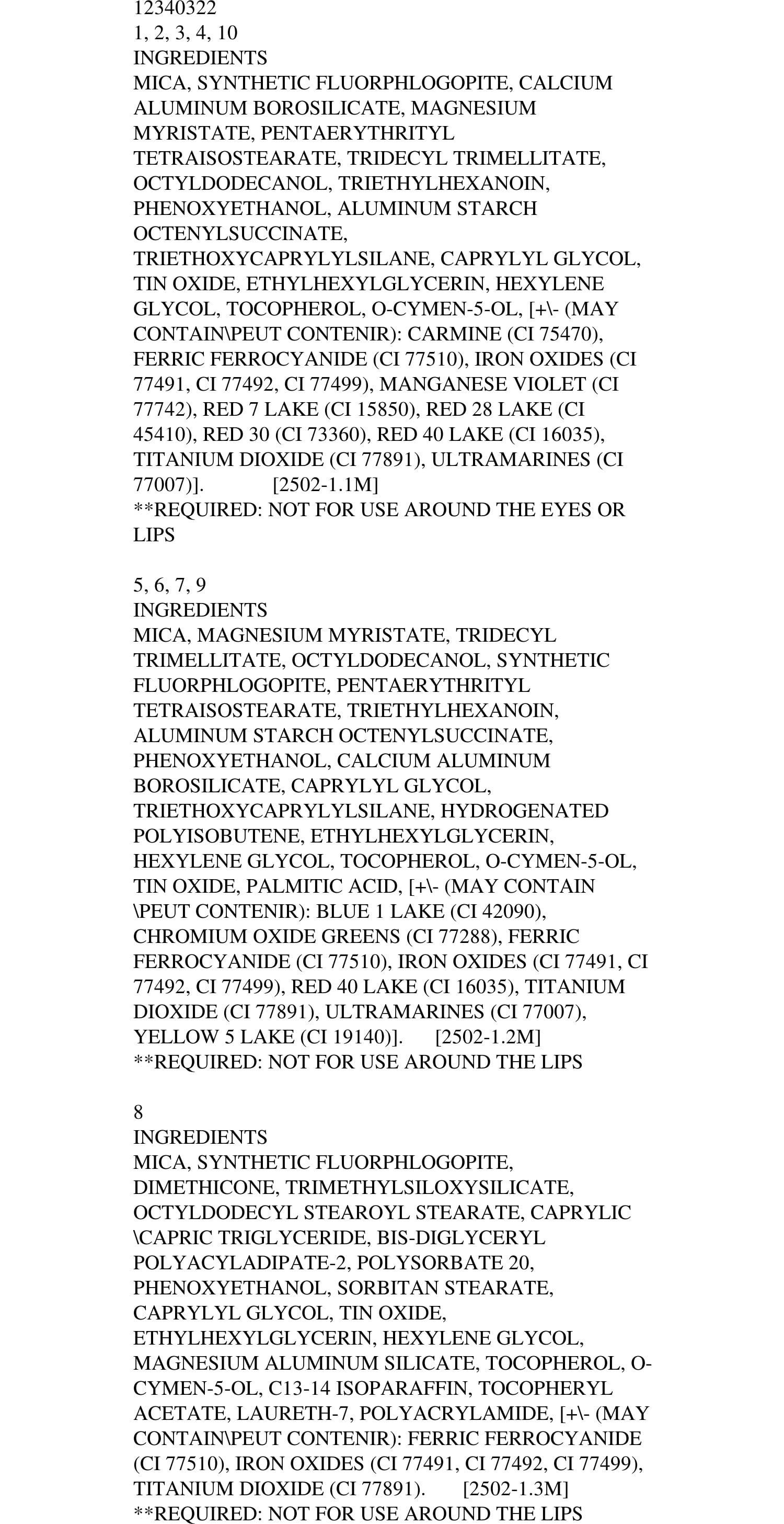 12340322
1, 2, 3, 4, 10
INGREDIENTS
MICA, SYNTHETIC FLUORPHLOGOPITE, CALCIUM ALUMINUM BOROSILICATE, MAGNESIUM MYRISTATE, PENTAERYTHRITYL TETRAISOSTEARATE, TRIDECYL TRIMELLITATE, OCTYLDODECANOL, TRIETHYLHEXANOIN, PHENOXYETHANOL, ALUMINUM STARCH OCTENYLSUCCINATE, TRIETHOXYCAPRYLYLSILANE, CAPRYLYL GLYCOL, TIN OXIDE, ETHYLHEXYLGLYCERIN, HEXYLENE GLYCOL, TOCOPHEROL, O-CYMEN-5-OL, [+\- (MAY CONTAIN\PEUT CONTENIR): CARMINE (CI 75470), FERRIC FERROCYANIDE (CI 77510), IRON OXIDES (CI 77491, CI 77492, CI 77499), MANGANESE VIOLET (CI 77742), RED 7 LAKE (CI 15850), RED 28 LAKE (CI 45410), RED 30 (CI 73360), RED 40 LAKE (CI 16035), TITANIUM DIOXIDE (CI 77891), ULTRAMARINES (CI 77007)]. [2502-1.1M]
**REQUIRED: NOT FOR USE AROUND THE EYES OR LIPS

5, 6, 7, 9
INGREDIENTS
MICA, MAGNESIUM MYRISTATE, TRIDECYL TRIMELLITATE, OCTYLDODECANOL, SYNTHETIC FLUORPHLOGOPITE, PENTAERYTHRITYL TETRAISOSTEARATE, TRIETHYLHEXANOIN, ALUMINUM STARCH OCTENYLSUCCINATE, PHENOXYETHANOL, CALCIUM ALUMINUM BOROSILICATE, CAPRYLYL GLYCOL, TRIETHOXYCAPRYLYLSILANE, HYDROGENATED POLYISOBUTENE, ETHYLHEXYLGLYCERIN, HEXYLENE GLYCOL, TOCOPHEROL, O-CYMEN-5-OL, TIN OXIDE, PALMITIC ACID, [+\- (MAY CONTAIN \PEUT CONTENIR): BLUE 1 LAKE (CI 42090), CHROMIUM OXIDE GREENS (CI 77288), FERRIC FERROCYANIDE (CI 77510), IRON OXIDES (CI 77491, CI 77492, CI 77499), RED 40 LAKE (CI 16035), TITANIUM DIOXIDE (CI 77891), ULTRAMARINES (CI 77007), YELLOW 5 LAKE (CI 19140)]. [2502-1.2M]
**REQUIRED: NOT FOR USE AROUND THE LIPS

8
INGREDIENTS
MICA, SYNTHETIC FLUORPHLOGOPITE, DIMETHICONE, TRIMETHYLSILOXYSILICATE, OCTYLDODECYL STEAROYL STEARATE, CAPRYLIC \CAPRIC TRIGLYCERIDE, BIS-DIGLYCERYL POLYACYLADIPATE-2, POLYSORBATE 20, PHENOXYETHANOL, SORBITAN STEARATE, CAPRYLYL GLYCOL, TIN OXIDE, ETHYLHEXYLGLYCERIN, HEXYLENE GLYCOL, MAGNESIUM ALUMINUM SILICATE, TOCOPHEROL, O-CYMEN-5-OL, C13-14 ISOPARAFFIN, TOCOPHERYL ACETATE, LAURETH-7, POLYACRYLAMIDE, [+\- (MAY CONTAIN\PEUT CONTENIR): FERRIC FERROCYANIDE (CI 77510), IRON OXIDES (CI 77491, CI 77492, CI 77499), TITANIUM DIOXIDE (CI 77891). [2502-1.3M]
**REQUIRED: NOT FOR USE AROUND THE LIPS